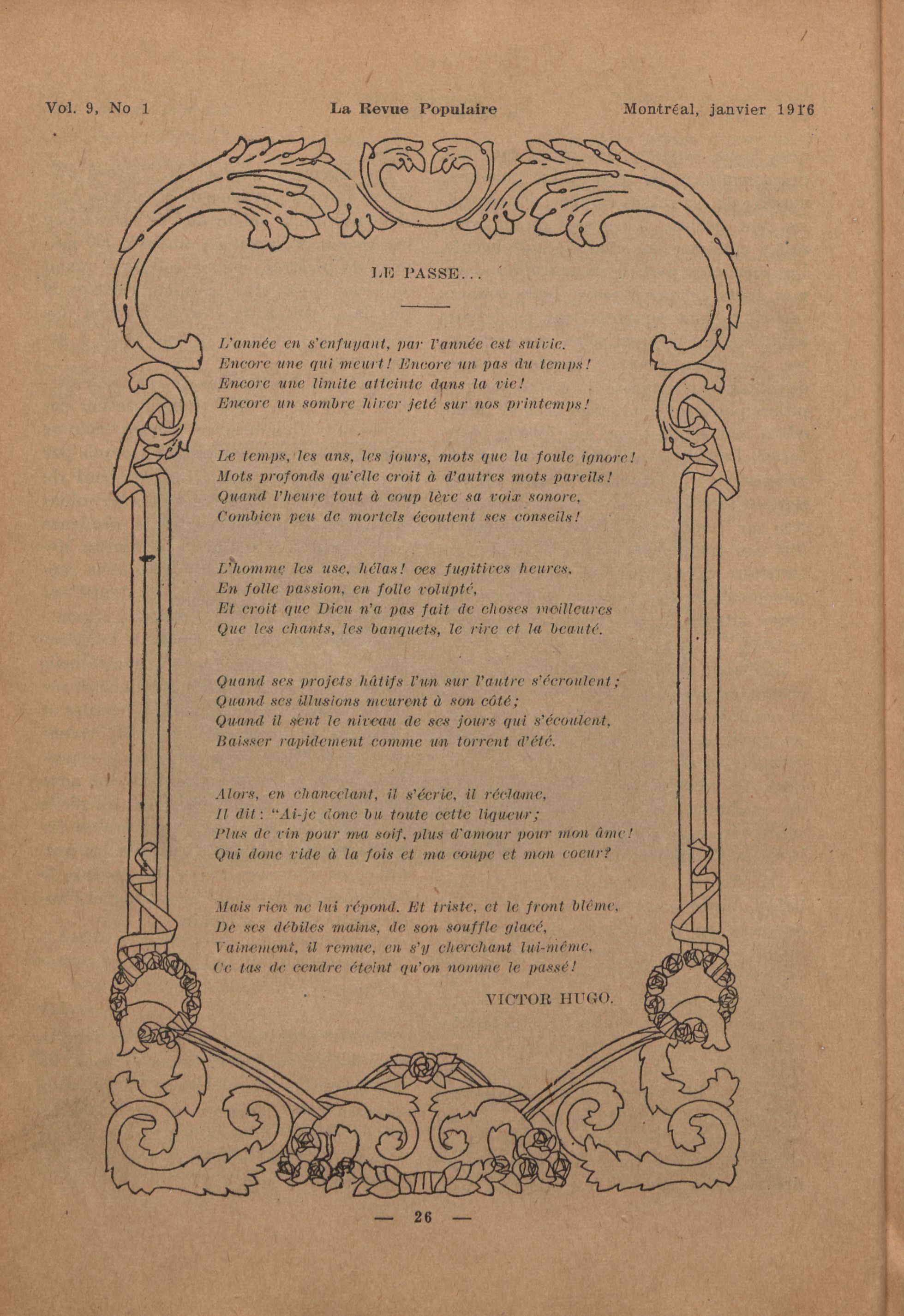 Vol. 9, No 1 La Revue Populaire Montréal, janvier 1916

LE PASSE...

L'année en s'enfuyant, par l'année est suivie.
Encore une qui meurt! Encore un pas du temps!
Encore une limite atteinte dans la vie!
Encore un sombre hiver jeté sur nos printemps!

Le temps, les ans, les jours, mots que la foule ignore!
Mots profonds qu'elle croit à d'autres mots pareils!
Quand l'heure tout à coup lève sa voix sonore,
Combien peu de mortels écoutent ses conseils!

L'homme les use, hélas! ces fugitives heures,
En folle passion, en folle volupté,
Et croit que Dieu n'a pas fait de choses meilleures
Que les chants, les banquets, le rire et la beauté.

Quand ses projets hâtifs l'un sur l'autre s'écroulent;
Quand ses illusions meurent à son côté;
Quand il sent le niveau de ses jours qui s'écoulent,
Baisser rapidement comme un torrent d'été.

Alors, en chancelant, il s'écrie, il réclame,
Il dit: "Ai-je donc bu toute cette liqueur;
Plus de vin pour ma soif, plus d'amour pour mon âme!
Qui donc vide à la fois et ma coupe et mon coeur?

Mais rien ne lui répond. Et triste, et le front blême,
De ses débiles mains, de son souffle glacé,
Vainement, il remue, en s'y cherchant lui-même,
Ce tas de cendre éteint qu'on nomme le passé!

VICTOR HUGO.

— 26 —